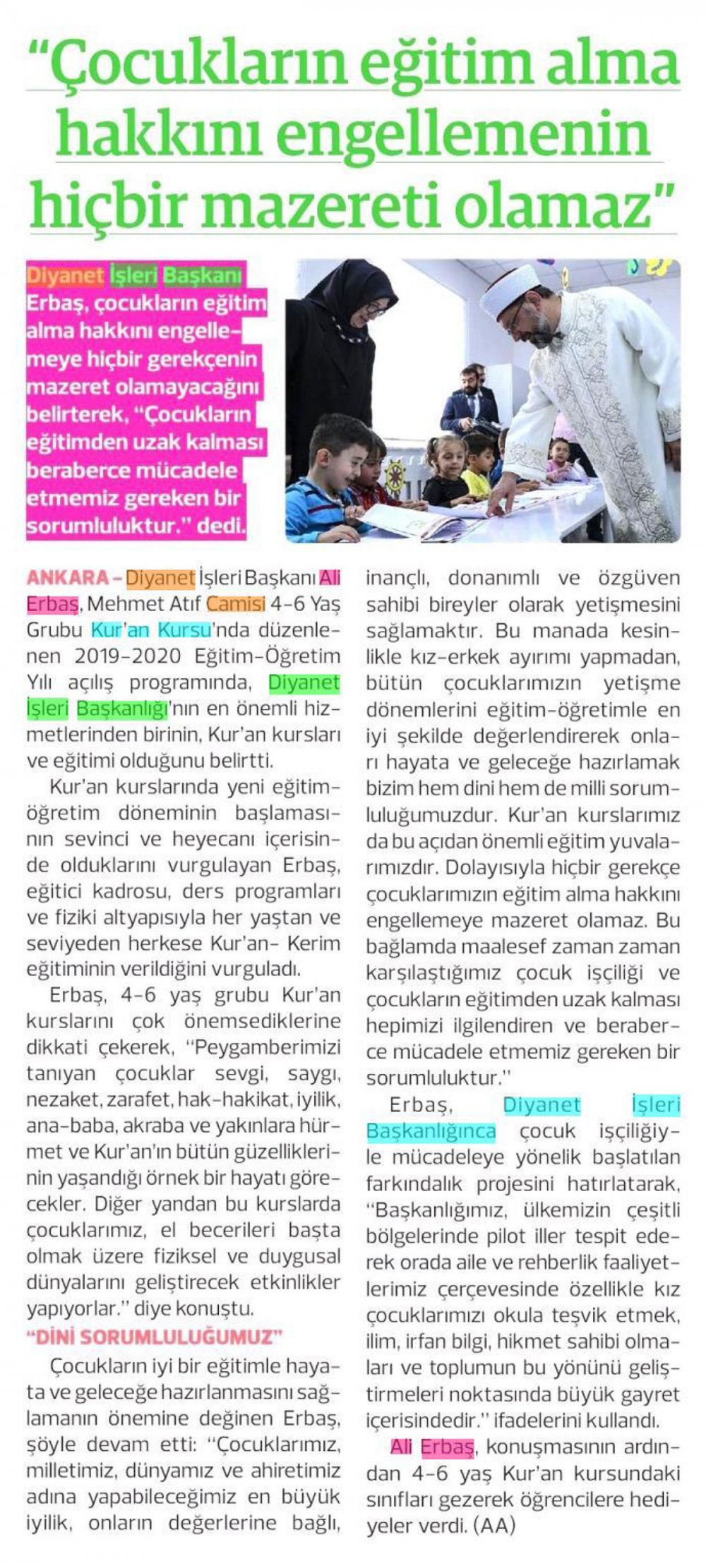 "Çocukların eğitim alma hakkını engellemenin hiçbir mazereti olamaz"

Diyanet İşleri Başkanı Erbaş, çocukların eğitim alma hakkını engellemeye hiçbir gerekçenin mazeret olamayacağını belirterek, "Çocukların eğitimden uzak kalması beraberce mücadele etmemiz gereken bir sorumluluktur." dedi.

ANKARA - Diyanet İşleri Başkanı Ali Erbaş, Mehmet Atıf Camisi 4-6 Yaş Grubu Kur'an Kursu'nda düzenlenen 2019-2020 Eğitim-Öğretim Yılı açılış programında, Diyanet İşleri Başkanlığı'nın en önemli hizmetlerinden birinin, Kur'an kursları ve eğitimi olduğunu belirtti.

Kur'an kurslarında yeni eğitim-öğretim döneminin başlamasının sevinci ve heyecanı içerisinde olduklarını vurgulayan Erbaş, eğitici kadrosu, ders programları ve fiziki altyapısıyla her yaştan ve seviyeden herkese Kur'an- Kerim eğitiminin verildiğini vurguladı.

Erbaş, 4-6 yaş grubu Kur'an kurslarını çok önemsediklerine dikkati çekerek, "Peygamberimizi tanıyan çocuklar sevgi, saygı, nezaket, zarafet, hak-hakikat, iyilik, ana-baba, akraba ve yakınlara hürmet ve Kur'an'ın bütün güzelliklerinin yaşandığı örnek bir hayatı görecekler. Diğer yandan bu kurslarda çocuklarımız, el becerileri başta olmak üzere fiziksel ve duygusal dünyalarını geliştirecek etkinlikler yapıyorlar." diye konuştu.

"DİNİ SORUMLULUĞUMUZ"

Çocukların iyi bir eğitimle hayata ve geleceğe hazırlanmasını sağlamanın önemine değinen Erbaş, şöyle devam etti: "Çocuklarımız, milletimiz, dünyamız ve ahiretimiz adına yapabileceğimiz en büyük iyilik, onların değerlerine bağlı, inançlı, donanımlı ve özgüven sahibi bireyler olarak yetişmesini sağlamaktır. Bu manada kesinlikle kız-erkek ayırımı yapmadan, bütün çocuklarımızın yetişme dönemlerini eğitim-öğretimle en iyi şekilde değerlendirerek onları hayata ve geleceğe hazırlamak bizim hem dini hem de milli sorumluluğumuzdur. Kur'an kurslarımız da bu açıdan önemli eğitim yuvalarımızdır. Dolayısıyla hiçbir gerekçe çocuklarımızın eğitim alma hakkını engellemeye mazeret olamaz. Bu bağlamda maalesef zaman zaman karşılaştığımız çocuk işçiliği ve çocukların eğitimden uzak kalması hepimizi ilgilendiren ve beraberce mücadele etmemiz gereken bir sorumluluktur."

Erbaş, Diyanet İşleri Başkanlığınca çocuk işçiliğiyle mücadeleye yönelik başlatılan farkındalık projesini hatırlatarak, "Başkanlığımız, ülkemizin çeşitli bölgelerinde pilot iller tespit ederek orada aile ve rehberlik faaliyetlerimiz çerçevesinde özellikle kız çocuklarımızı okula teşvik etmek, ilim, irfan bilgi, hikmet sahibi olmaları ve toplumun bu yönünü geliştirmeleri noktasında büyük gayret içerisindedir." ifadelerini kullandı.

Ali Erbaş, konuşmasının ardından 4-6 yaş Kur'an kursundaki sınıfları gezerek öğrencilere hediyeler verdi. (AA)